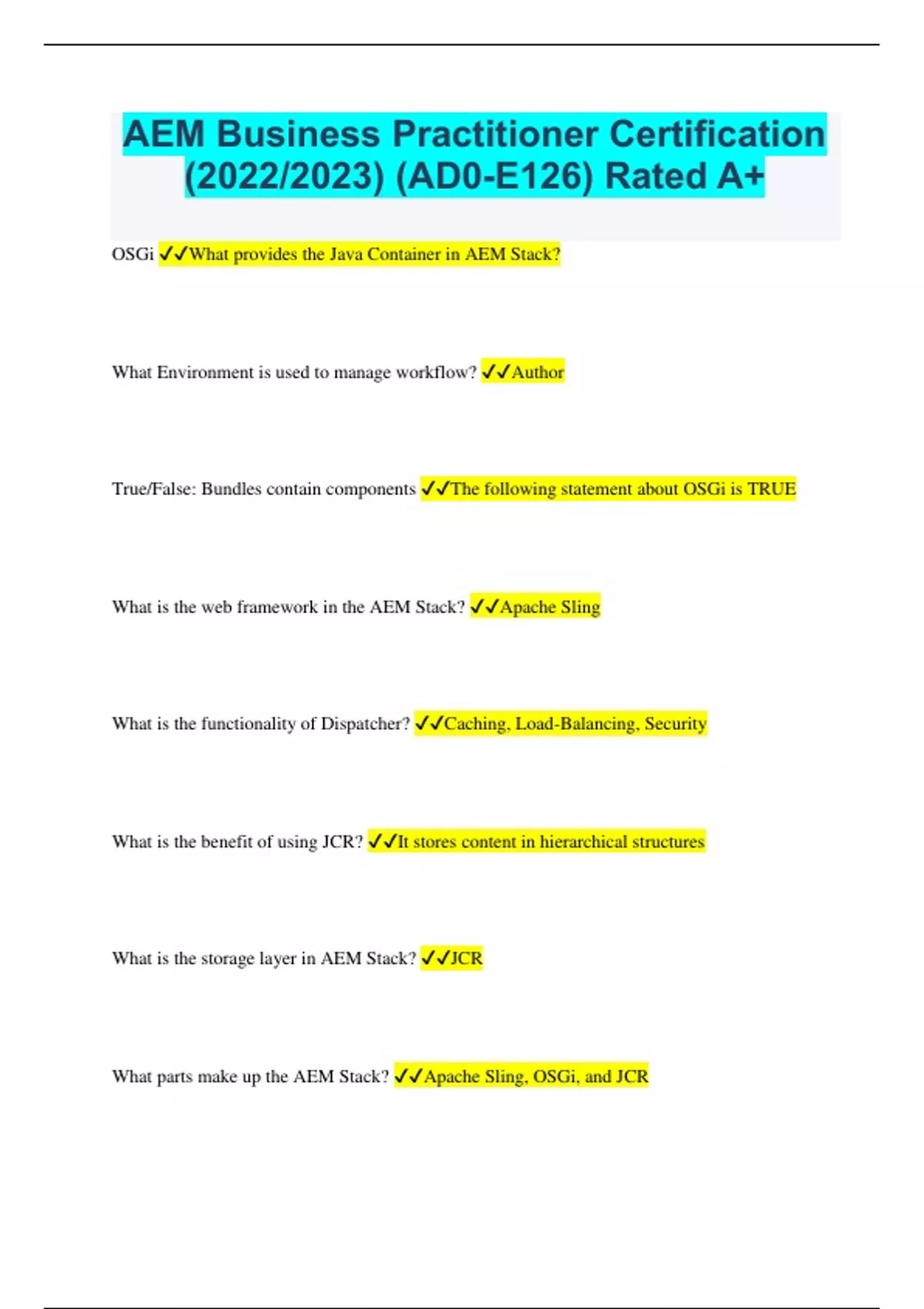 AEM Business Practitioner Certification (2022/2023) (AD0-E126) Rated A+

OSGi ✓✓What provides the Java Container in AEM Stack?

What Environment is used to manage workflow? ✓✓Author

True/False: Bundles contain components ✓✓The following statement about OSGi is TRUE

What is the web framework in the AEM Stack? ✓✓Apache Sling

What is the functionality of Dispatcher? ✓✓Caching, Load-Balancing, Security

What is the benefit of using JCR? ✓✓It stores content in hierarchical structures

What is the storage layer in AEM Stack? ✓✓JCR

What parts make up the AEM Stack? ✓✓Apache Sling, OSGi, and JCR